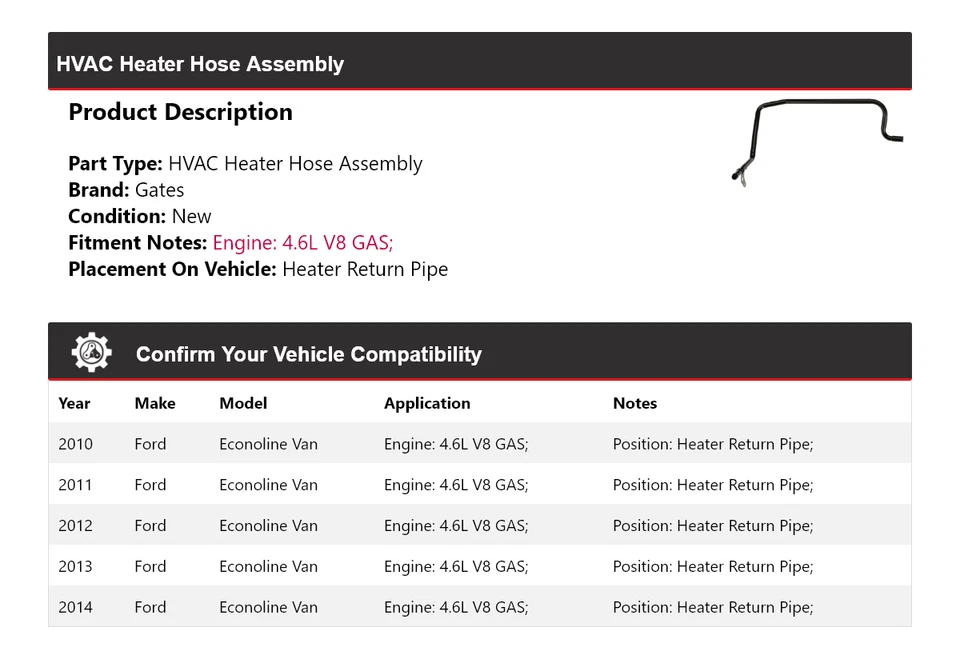 HVAC Heater Hose Assembly

Product Description

Part Type: HVAC Heater Hose Assembly
Brand: Gates
Condition: New
Fitment Notes: Engine: 4.6L V8 GAS;
Placement On Vehicle: Heater Return Pipe

Confirm Your Vehicle Compatibility

| Year | Make | Model | Application | Notes |
|---|---|---|---|---|
| 2010 | Ford | Econoline Van | Engine: 4.6L V8 GAS; | Position: Heater Return Pipe; |
| 2011 | Ford | Econoline Van | Engine: 4.6L V8 GAS; | Position: Heater Return Pipe; |
| 2012 | Ford | Econoline Van | Engine: 4.6L V8 GAS; | Position: Heater Return Pipe; |
| 2013 | Ford | Econoline Van | Engine: 4.6L V8 GAS; | Position: Heater Return Pipe; |
| 2014 | Ford | Econoline Van | Engine: 4.6L V8 GAS; | Position: Heater Return Pipe; |